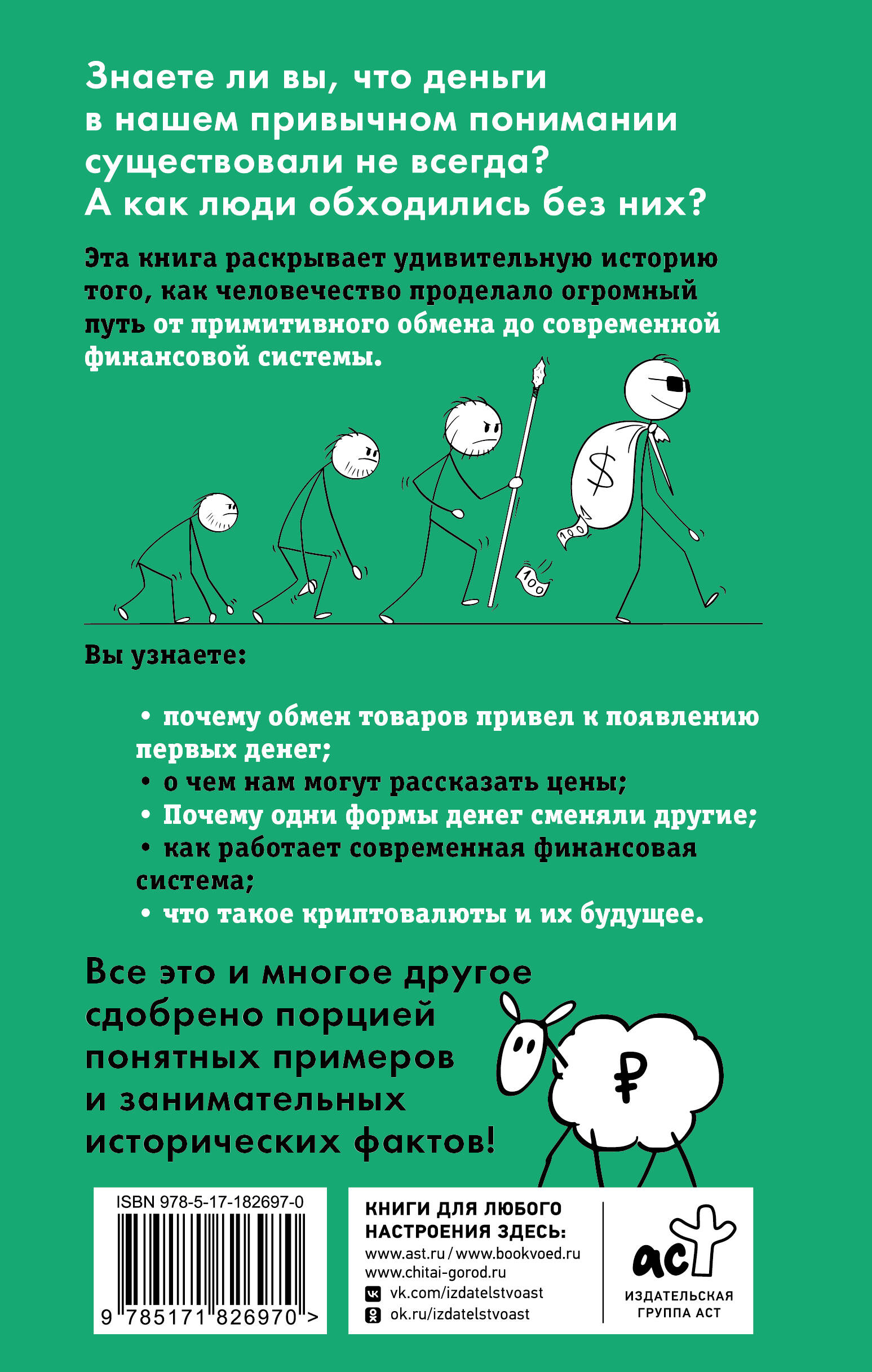 Знаете ли вы, что деньги в нашем привычном понимании существовали не всегда? А как люди обходились без них?

Эта книга раскрывает удивительную историю того, как человечество проделало огромный путь от примитивного обмена до современной финансовой системы.

$
100
100

Вы узнаете:

• почему обмен товаров привел к появлению первых денег;
• о чем нам могут рассказать цены;
• Почему одни формы денег сменяли другие;
• как работает современная финансовая система;
• что такое криптовалюты и их будущее.

Все это и многое другое сдобрено порцией понятных примеров и занимательных исторических фактов!

₽

ISBN 978-5-17-182697-0
9 785171 826970 >

КНИГИ ДЛЯ ЛЮБОГО НАСТРОЕНИЯ ЗДЕСЬ:
www.ast.ru / www.bookvoed.ru
www.chitai-gorod.ru
vk.com/izdatelstvoast
ok.ru/izdatelstvoast

аст
ИЗДАТЕЛЬСКАЯ ГРУППА АСТ